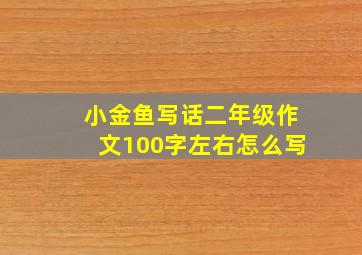 小金鱼写话二年级作文100字左右怎么写